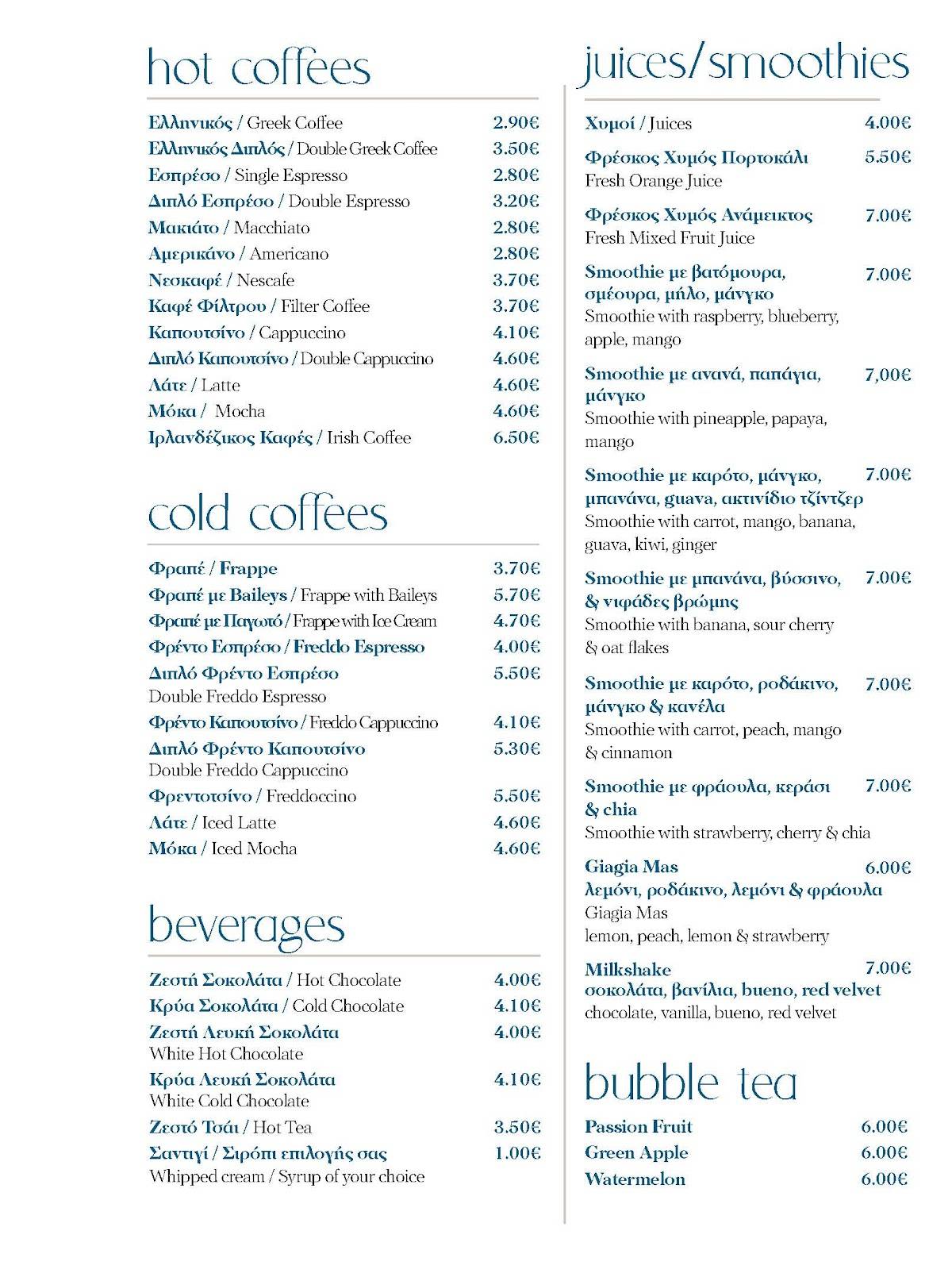 hot coffees

Ελληνικός / Greek Coffee 2.90€
Ελληνικός Διπλός / Double Greek Coffee 3.50€
Εσπρέσο / Single Espresso 2.80€
Διπλό Εσπρέσο / Double Espresso 3.20€
Μακιάτο / Macchiato 2.80€
Αμερικάνο / Americano 2.80€
Νεσκαφέ / Nescafe 3.70€
Καφέ Φίλτρου / Filter Coffee 3.70€
Καπουτσίνο / Cappuccino 4.10€
Διπλό Καπουτσίνο / Double Cappuccino 4.60€
Λάτε / Latte 4.60€
Μόκα / Mocha 4.60€
Ιρλανδέζικος Καφές / Irish Coffee 6.50€

cold coffees

Φραπέ / Frappe 3.70€
Φραπέ με Baileys / Frappe with Baileys 5.70€
Φραπέ με Παγωτό / Frappe with Ice Cream 4.70€
Φρέντο Εσπρέσο / Freddo Espresso 4.00€
Διπλό Φρέντο Εσπρέσο 5.50€
Double Freddo Espresso
Φρέντο Καπουτσίνο / Freddo Cappuccino 4.10€
Διπλό Φρέντο Καπουτσίνο 5.30€
Double Freddo Cappuccino
Φρεντοτσίνο / Freddoccino 5.50€
Λάτε / Iced Latte 4.60€
Μόκα / Iced Mocha 4.60€

beverages

Ζεστή Σοκολάτα / Hot Chocolate 4.00€
Κρύα Σοκολάτα / Cold Chocolate 4.10€
Ζεστή Λευκή Σοκολάτα 4.00€
White Hot Chocolate
Κρύα Λευκή Σοκολάτα 4.10€
White Cold Chocolate
Ζεστό Τσάι / Hot Tea 3.50€
Σαντιγί / Σιρόπι επιλογής σας 1.00€
Whipped cream / Syrup of your choice

juices/smoothies

Χυμοί / Juices 4.00€

Φρέσκος Χυμός Πορτοκάλι 5.50€
Fresh Orange Juice

Φρέσκος Χυμός Ανάμεικτος 7.00€
Fresh Mixed Fruit Juice

Smoothie με βατόμουρα, σμέουρα, μήλο, μάνγκο 7.00€
Smoothie with raspberry, blueberry, apple, mango

Smoothie με ανανά, παπάγια, μάνγκο 7,00€
Smoothie with pineapple, papaya, mango

Smoothie με καρότο, μάνγκο, μπανάνα, guava, ακτινίδιο τζίντζερ 7.00€
Smoothie with carrot, mango, banana, guava, kiwi, ginger

Smoothie με μπανάνα, βύσσινο, & νιφάδες βρώμης 7.00€
Smoothie with banana, sour cherry & oat flakes

Smoothie με καρότο, ροδάκινο, μάνγκο & κανέλα 7.00€
Smoothie with carrot, peach, mango & cinnamon

Smoothie με φράουλα, κεράσι & chia 7.00€
Smoothie with strawberry, cherry & chia

Giagia Mas 6.00€
λεμόνι, ροδάκινο, λεμόνι & φράουλα
Giagia Mas
lemon, peach, lemon & strawberry

Milkshake 7.00€
σοκολάτα, βανίλια, bueno, red velvet
chocolate, vanilla, bueno, red velvet

bubble tea

Passion Fruit 6.00€
Green Apple 6.00€
Watermelon 6.00€